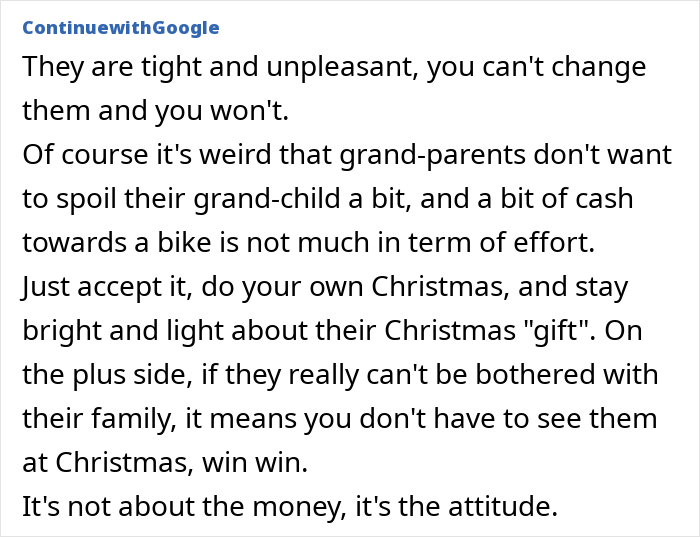 ContinuewithGoogle
They are tight and unpleasant, you can't change them and you won't.
Of course it's weird that grand-parents don't want to spoil their grand-child a bit, and a bit of cash towards a bike is not much in term of effort.
Just accept it, do your own Christmas, and stay bright and light about their Christmas "gift". On the plus side, if they really can't be bothered with their family, it means you don't have to see them at Christmas, win win.
It's not about the money, it's the attitude.